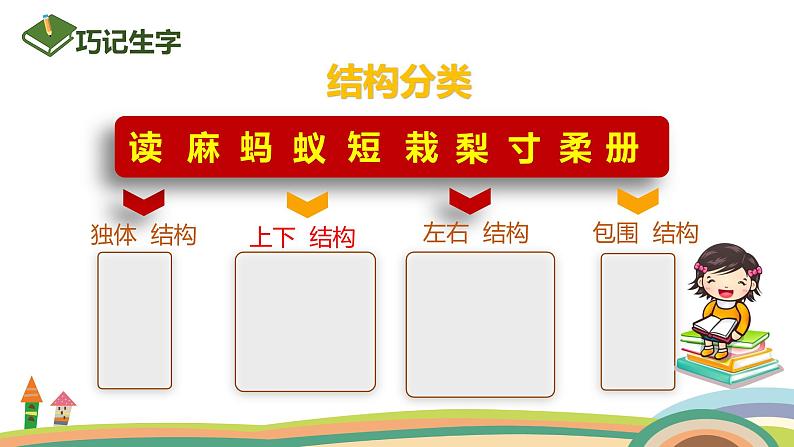 巧记生字

结构分类

读 麻 蚂 蚁 短 栽 梨 寸 柔 册

独体 结构

上下 结构

左右 结构

包围 结构